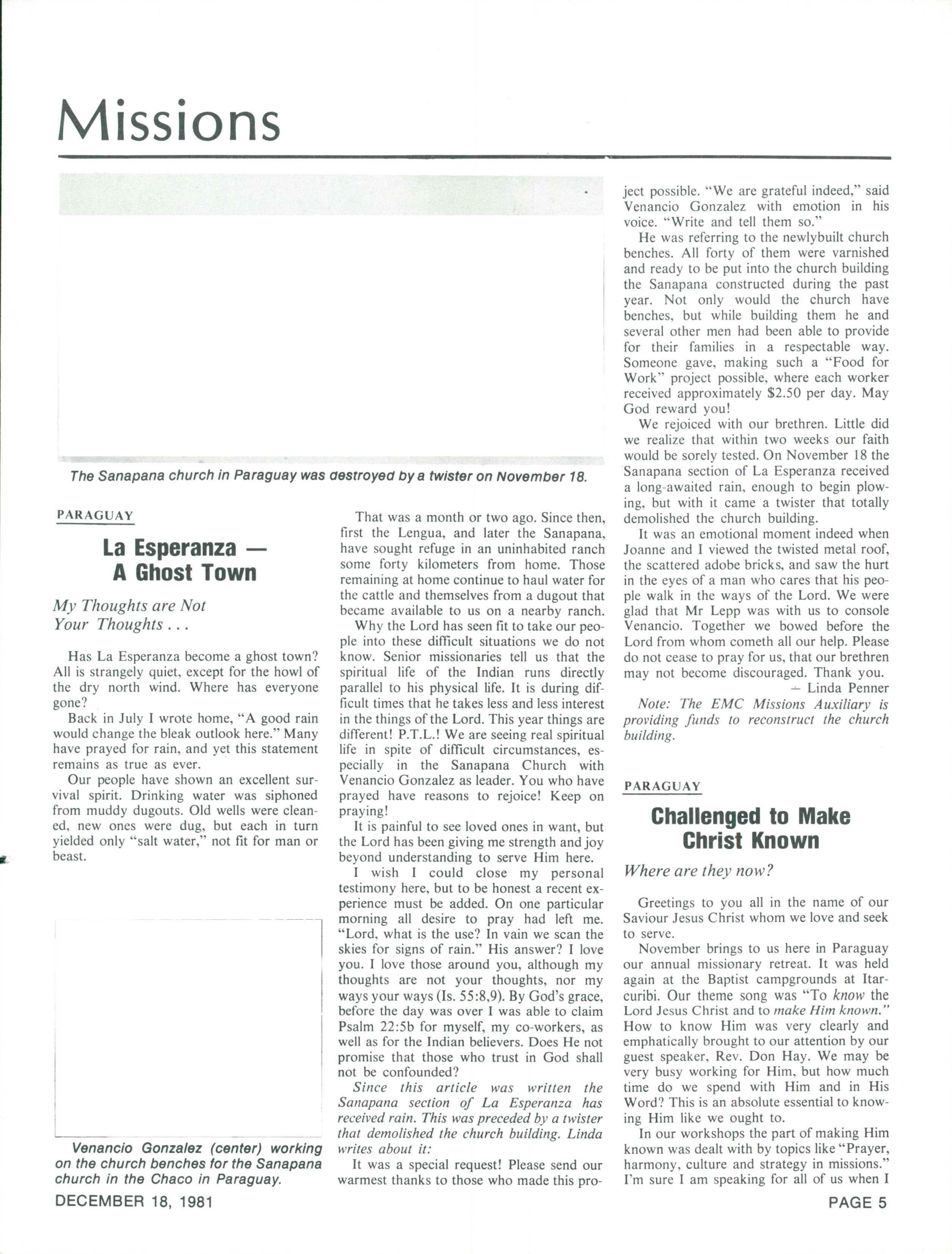 Missions

The Sanapana church in Paraguay was destroyed by a twister on November 18.

PARAGUAY

La Esperanza — A Ghost Town

My Thoughts are Not Your Thoughts . . .

Has La Esperanza become a ghost town? All is strangely quiet, except for the howl of the dry north wind. Where has everyone gone?

Back in July I wrote home, "A good rain would change the bleak outlook here." Many have prayed for rain, and yet this statement remains as true as ever.

Our people have shown an excellent survival spirit. Drinking water was siphoned from muddy dugouts. Old wells were cleaned, new ones were dug, but each in turn yielded only "salt water," not fit for man or beast.

Venancio Gonzalez (center) working on the church benches for the Sanapana church in the Chaco in Paraguay.

That was a month or two ago. Since then, first the Lengua, and later the Sanapana, have sought refuge in an uninhabited ranch some forty kilometers from home. Those remaining at home continue to haul water for the cattle and themselves from a dugout that became available to us on a nearby ranch.

Why the Lord has seen fit to take our people into these difficult situations we do not know. Senior missionaries tell us that the spiritual life of the Indian runs directly parallel to his physical life. It is during difficult times that he takes less and less interest in the things of the Lord. This year things are different! P.T.L.! We are seeing real spiritual life in spite of difficult circumstances, especially in the Sanapana Church with Venancio Gonzalez as leader. You who have prayed have reasons to rejoice! Keep on praying!

It is painful to see loved ones in want, but the Lord has been giving me strength and joy beyond understanding to serve Him here.

I wish I could close my personal testimony here, but to be honest a recent experience must be added. On one particular morning all desire to pray had left me. "Lord, what is the use? In vain we scan the skies for signs of rain." His answer? I love you. I love those around you, although my thoughts are not your thoughts, nor my ways your ways (Is. 55:8,9). By God's grace, before the day was over I was able to claim Psalm 22:5b for myself, my co-workers, as well as for the Indian believers. Does He not promise that those who trust in God shall not be confounded?

Since this article was written the Sanapana section of La Esperanza has received rain. This was preceded by a twister that demolished the church building. Linda writes about it:

It was a special request! Please send our warmest thanks to those who made this project possible. "We are grateful indeed," said Venancio Gonzalez with emotion in his voice. "Write and tell them so."

He was referring to the newlybuilt church benches. All forty of them were varnished and ready to be put into the church building the Sanapana constructed during the past year. Not only would the church have benches, but while building them he and several other men had been able to provide for their families in a respectable way. Someone gave, making such a "Food for Work" project possible, where each worker received approximately $2.50 per day. May God reward you!

We rejoiced with our brethren. Little did we realize that within two weeks our faith would be sorely tested. On November 18 the Sanapana section of La Esperanza received a long-awaited rain, enough to begin plowing, but with it came a twister that totally demolished the church building.

It was an emotional moment indeed when Joanne and I viewed the twisted metal roof, the scattered adobe bricks, and saw the hurt in the eyes of a man who cares that his people walk in the ways of the Lord. We were glad that Mr Lepp was with us to console Venancio. Together we bowed before the Lord from whom cometh all our help. Please do not cease to pray for us, that our brethren may not become discouraged. Thank you.

— Linda Penner

Note: The EMC Missions Auxiliary is providing funds to reconstruct the church building.

PARAGUAY

Challenged to Make Christ Known

Where are they now?

Greetings to you all in the name of our Saviour Jesus Christ whom we love and seek to serve.

November brings to us here in Paraguay our annual missionary retreat. It was held again at the Baptist campgrounds at Itarcuribi. Our theme song was "To know the Lord Jesus Christ and to make Him known." How to know Him was very clearly and emphatically brought to our attention by our guest speaker, Rev. Don Hay. We may be very busy working for Him, but how much time do we spend with Him and in His Word? This is an absolute essential to knowing Him like we ought to.

In our workshops the part of making Him known was dealt with by topics like "Prayer, harmony, culture and strategy in missions." I'm sure I am speaking for all of us when I

DECEMBER 18, 1981

PAGE 5